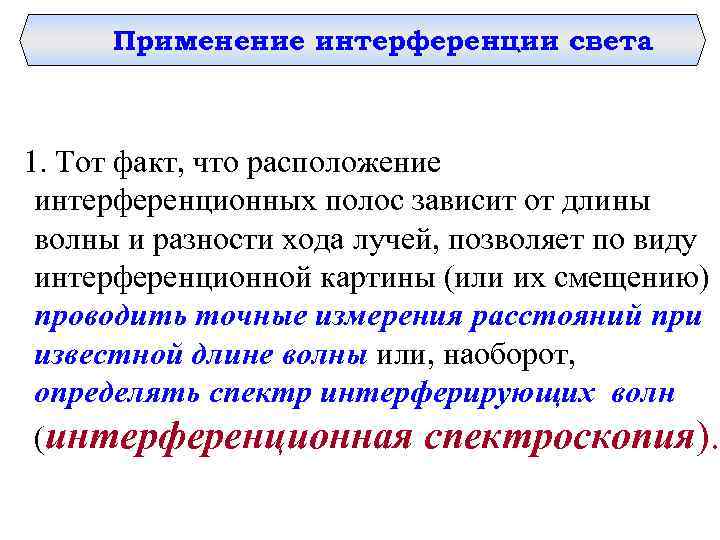 Применение интерференции света

1. Тот факт, что расположение интерференционных полос зависит от длины волны и разности хода лучей, позволяет по виду интерференционной картины (или их смещению) проводить точные измерения расстояний при известной длине волны или, наоборот, определять спектр интерферирующих волн (интерференционная спектроскопия).